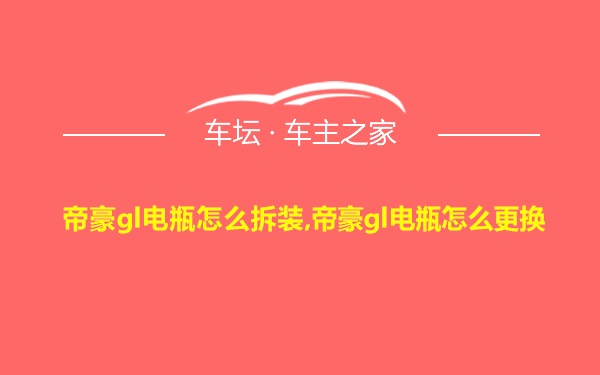 车坛 · 车主之家

帝豪gl电瓶怎么拆装,帝豪gl电瓶怎么更换